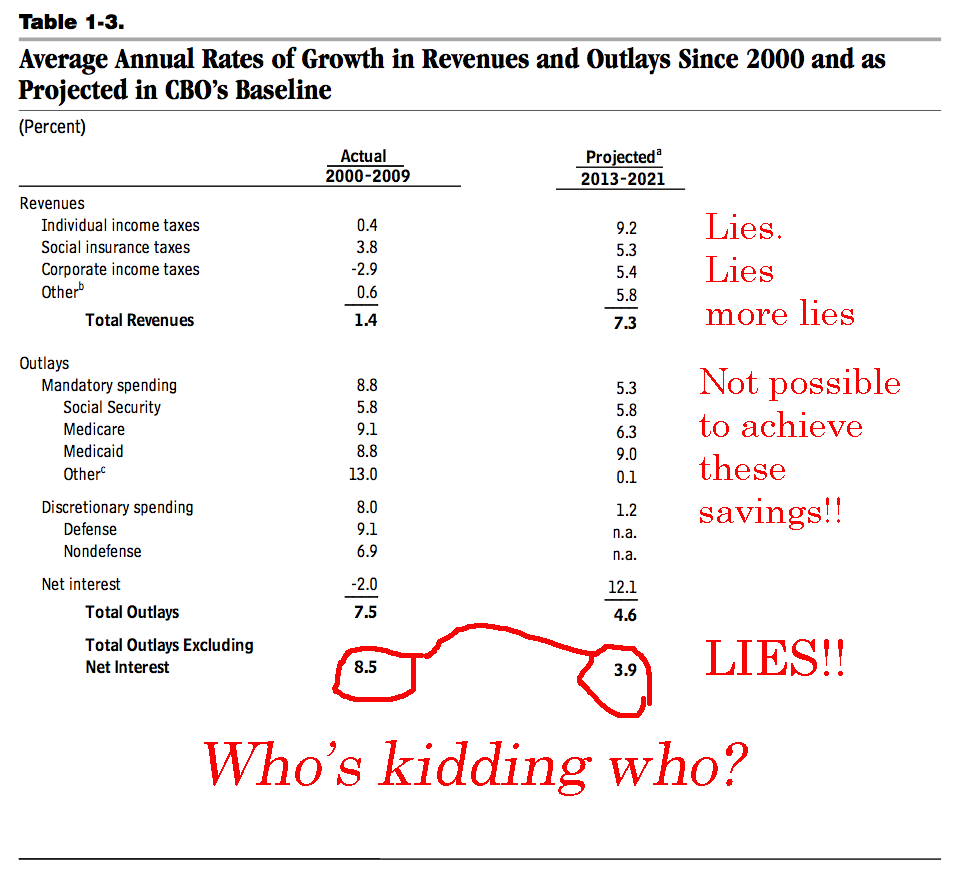 Table 1-3.

Average Annual Rates of Growth in Revenues and Outlays Since 2000 and as Projected in CBO's Baseline

(Percent)

| | Actual 2000-2009 | Projected$^a$ 2013-2021 |
|---|---|---|
| Revenues | | |
| Individual income taxes | 0.4 | 9.2 |
| Social insurance taxes | 3.8 | 5.3 |
| Corporate income taxes | -2.9 | 5.4 |
| Other$^b$ | 0.6 | 5.8 |
| Total Revenues | 1.4 | 7.3 |
| Outlays | | |
| Mandatory spending | 8.8 | 5.3 |
| Social Security | 5.8 | 5.8 |
| Medicare | 9.1 | 6.3 |
| Medicaid | 8.8 | 9.0 |
| Other$^c$ | 13.0 | 0.1 |
| Discretionary spending | 8.0 | 1.2 |
| Defense | 9.1 | n.a. |
| Nondefense | 6.9 | n.a. |
| Net interest | -2.0 | 12.1 |
| Total Outlays | 7.5 | 4.6 |
| Total Outlays Excluding Net Interest | 8.5 | 3.9 |

Lies.
Lies
more lies

Not possible to achieve these savings!!

LIES!!

Who's kidding who?